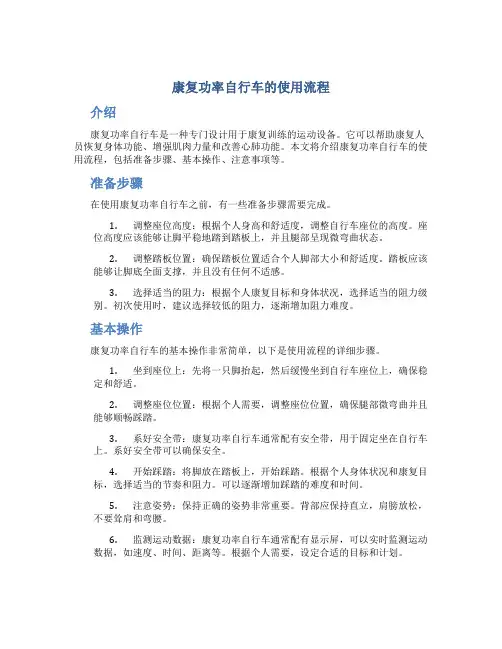 康复功率自行车的使用流程

介绍

康复功率自行车是一种专门设计用于康复训练的运动设备。它可以帮助康复人员恢复身体功能、增强肌肉力量和改善心肺功能。本文将介绍康复功率自行车的使用流程，包括准备步骤、基本操作、注意事项等。

准备步骤

在使用康复功率自行车之前，有一些准备步骤需要完成。

1. 调整座位高度：根据个人身高和舒适度，调整自行车座位的高度。座位高度应该能够让脚平稳地踏到踏板上，并且腿部呈现微弯曲状态。

2. 调整踏板位置：确保踏板位置适合个人脚部大小和舒适度。踏板应该能够让脚底全面支撑，并且没有任何不适感。

3. 选择适当的阻力：根据个人康复目标和身体状况，选择适当的阻力级别。初次使用时，建议选择较低的阻力，逐渐增加阻力难度。

基本操作

康复功率自行车的基本操作非常简单，以下是使用流程的详细步骤。

1. 坐到座位上：先将一只脚抬起，然后缓慢坐到自行车座位上，确保稳定和舒适。

2. 调整座位位置：根据个人需要，调整座位位置，确保腿部微弯曲并且能够顺畅踩踏。

3. 系好安全带：康复功率自行车通常配有安全带，用于固定坐在自行车上。系好安全带可以确保安全。

4. 开始踩踏：将脚放在踏板上，开始踩踏。根据个人身体状况和康复目标，选择适当的节奏和阻力。可以逐渐增加踩踏的难度和时间。

5. 注意姿势：保持正确的姿势非常重要。背部应保持直立，肩膀放松，不要耸肩和弯腰。

6. 监测运动数据：康复功率自行车通常配有显示屏，可以实时监测运动数据，如速度、时间、距离等。根据个人需要，设定合适的目标和计划。